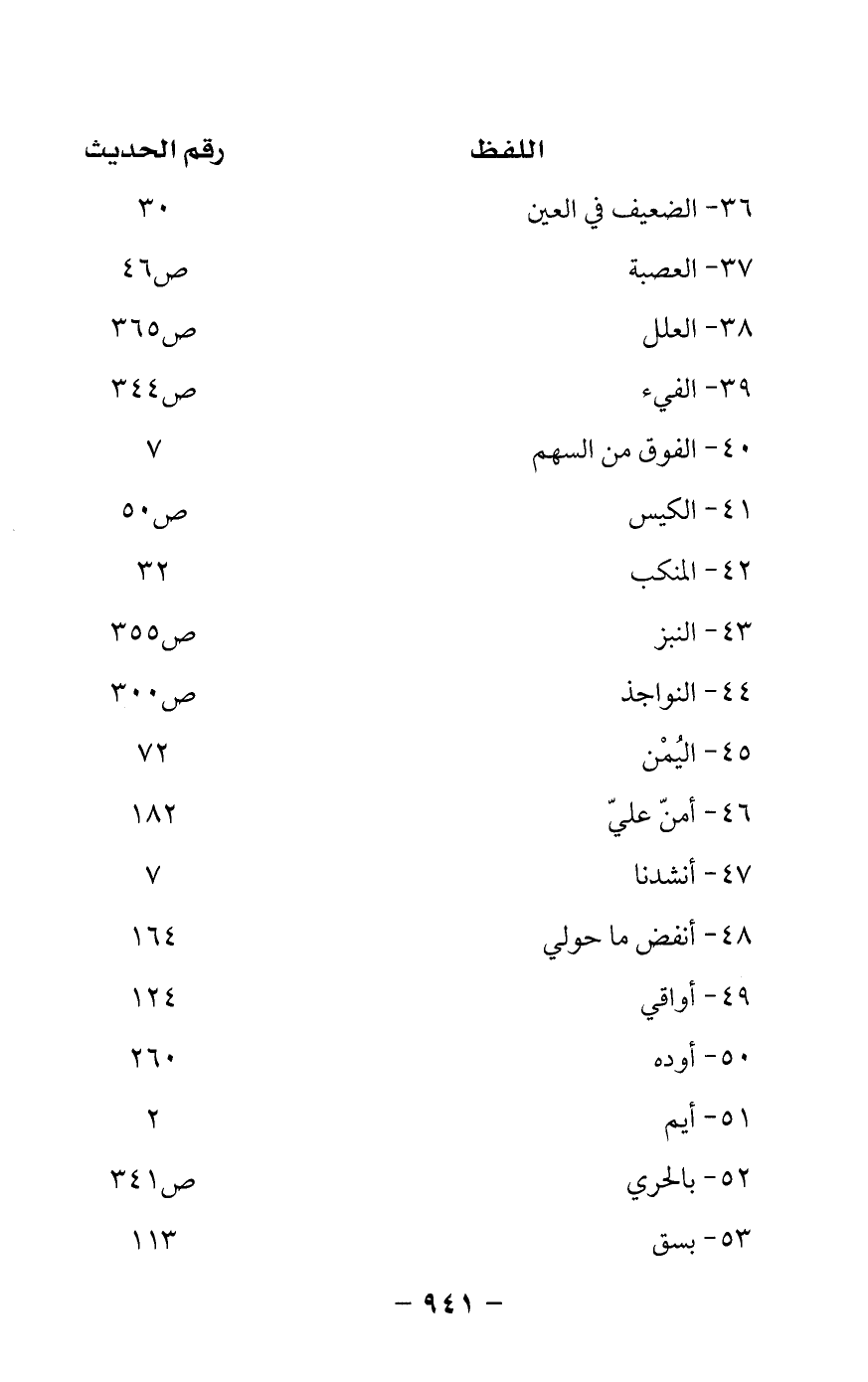 | اللفظ | رقم الحديث |
|---|---|
| ٣٦- الضعيف في العين | ٣٠ |
| ٣٧- العصبة | ص٤٦ |
| ٣٨- العلل | ص٣٦٥ |
| ٣٩- الفيء | ص٣٤٤ |
| ٤٠- الفوق من السهم | ٧ |
| ٤١- الكيس | ص٥٠ |
| ٤٢- المنكب | ٣٢ |
| ٤٣- النبز | ص٣٥٥ |
| ٤٤- النواجذ | ص٣٠٠ |
| ٤٥- اليُمْن | ٧٢ |
| ٤٦- أمنّ عليّ | ١٨٢ |
| ٤٧- أنشدنا | ٧ |
| ٤٨- أنفض ما حولي | ١٦٤ |
| ٤٩- أواقي | ١٢٤ |
| ٥٠- أوده | ٢٦٠ |
| ٥١- أيم | ٢ |
| ٥٢- بالحري | ص٣٤١ |
| ٥٣- بسق | ١١٣ |

- ٩٤١ -